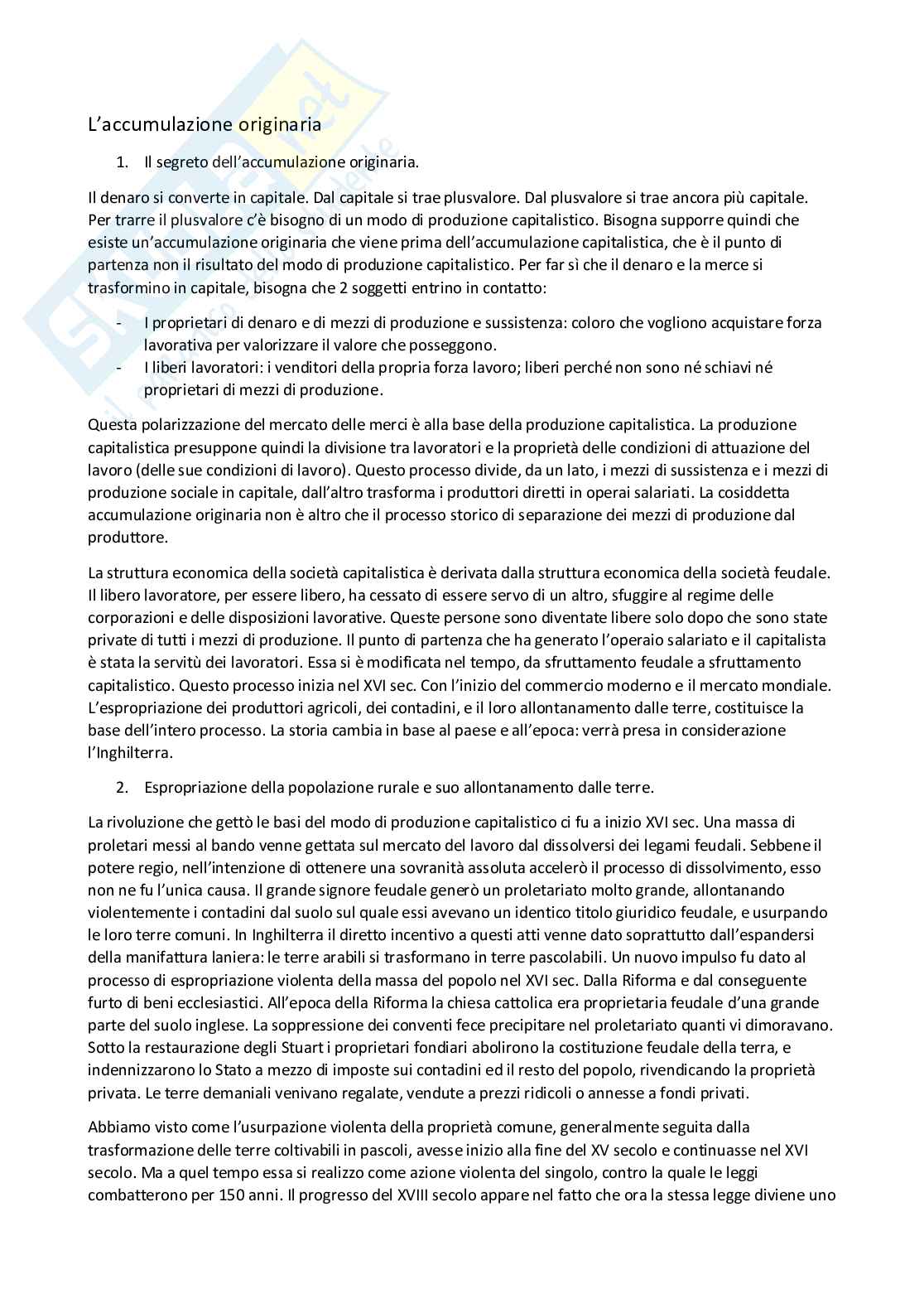 L'accumulazione originaria

1. Il segreto dell'accumulazione originaria.

Il denaro si converte in capitale. Dal capitale si trae plusvalore. Dal plusvalore si trae ancora più capitale. Per trarre il plusvalore c'è bisogno di un modo di produzione capitalistico. Bisogna supporre quindi che esiste un'accumulazione originaria che viene prima dell'accumulazione capitalistica, che è il punto di partenza non il risultato del modo di produzione capitalistico. Per far sì che il denaro e la merce si trasformino in capitale, bisogna che 2 soggetti entrino in contatto:

- I proprietari di denaro e di mezzi di produzione e sussistenza: coloro che vogliono acquistare forza lavorativa per valorizzare il valore che posseggono.
- I liberi lavoratori: i venditori della propria forza lavoro; liberi perché non sono né schiavi né proprietari di mezzi di produzione.

Questa polarizzazione del mercato delle merci è alla base della produzione capitalistica. La produzione capitalistica presuppone quindi la divisione tra lavoratori e la proprietà delle condizioni di attuazione del lavoro (delle sue condizioni di lavoro). Questo processo divide, da un lato, i mezzi di sussistenza e i mezzi di produzione sociale in capitale, dall'altro trasforma i produttori diretti in operai salariati. La cosiddetta accumulazione originaria non è altro che il processo storico di separazione dei mezzi di produzione dal produttore.

La struttura economica della società capitalistica è derivata dalla struttura economica della società feudale. Il libero lavoratore, per essere libero, ha cessato di essere servo di un altro, sfuggire al regime delle corporazioni e delle disposizioni lavorative. Queste persone sono diventate libere solo dopo che sono state private di tutti i mezzi di produzione. Il punto di partenza che ha generato l'operaio salariato e il capitalista è stata la servitù dei lavoratori. Essa si è modificata nel tempo, da sfruttamento feudale a sfruttamento capitalistico. Questo processo inizia nel XVI sec. Con l'inizio del commercio moderno e il mercato mondiale. L'espropriazione dei produttori agricoli, dei contadini, e il loro allontanamento dalle terre, costituisce la base dell'intero processo. La storia cambia in base al paese e all'epoca: verrà presa in considerazione l'Inghilterra.

2. Espropriazione della popolazione rurale e suo allontanamento dalle terre.

La rivoluzione che gettò le basi del modo di produzione capitalistico ci fu a inizio XVI sec. Una massa di proletari messi al bando venne gettata sul mercato del lavoro dal dissolversi dei legami feudali. Sebbene il potere regio, nell'intenzione di ottenere una sovranità assoluta accelerò il processo di dissolvimento, esso non ne fu l'unica causa. Il grande signore feudale generò un proletariato molto grande, allontanando violentemente i contadini dal suolo sul quale essi avevano un identico titolo giuridico feudale, e usurpando le loro terre comuni. In Inghilterra il diretto incentivo a questi atti venne dato soprattutto dall'espandersi della manifattura laniera: le terre arabili si trasformano in terre pascolabili. Un nuovo impulso fu dato al processo di espropriazione violenta della massa del popolo nel XVI sec. Dalla Riforma e dal conseguente furto di beni ecclesiastici. All'epoca della Riforma la chiesa cattolica era proprietaria feudale d'una grande parte del suolo inglese. La soppressione dei conventi fece precipitare nel proletariato quanti vi dimoravano. Sotto la restaurazione degli Stuart i proprietari fondiari abolirono la costituzione feudale della terra, e indennizzarono lo Stato a mezzo di imposte sui contadini ed il resto del popolo, rivendicando la proprietà privata. Le terre demaniali venivano regalate, vendute a prezzi ridicoli o annesse a fondi privati.

Abbiamo visto come l'usurpazione violenta della proprietà comune, generalmente seguita dalla trasformazione delle terre coltivabili in pascoli, avesse inizio alla fine del XV secolo e continuasse nel XVI secolo. Ma a quel tempo essa si realizzo come azione violenta del singolo, contro la quale le leggi combatterono per 150 anni. Il progresso del XVIII secolo appare nel fatto che ora la stessa legge diviene uno